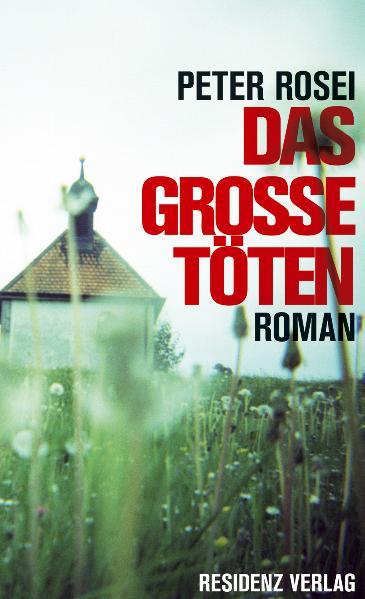 PETER ROSEI

DAS GROSSE TÖTEN

ROMAN

RESIDENZ VERLAG